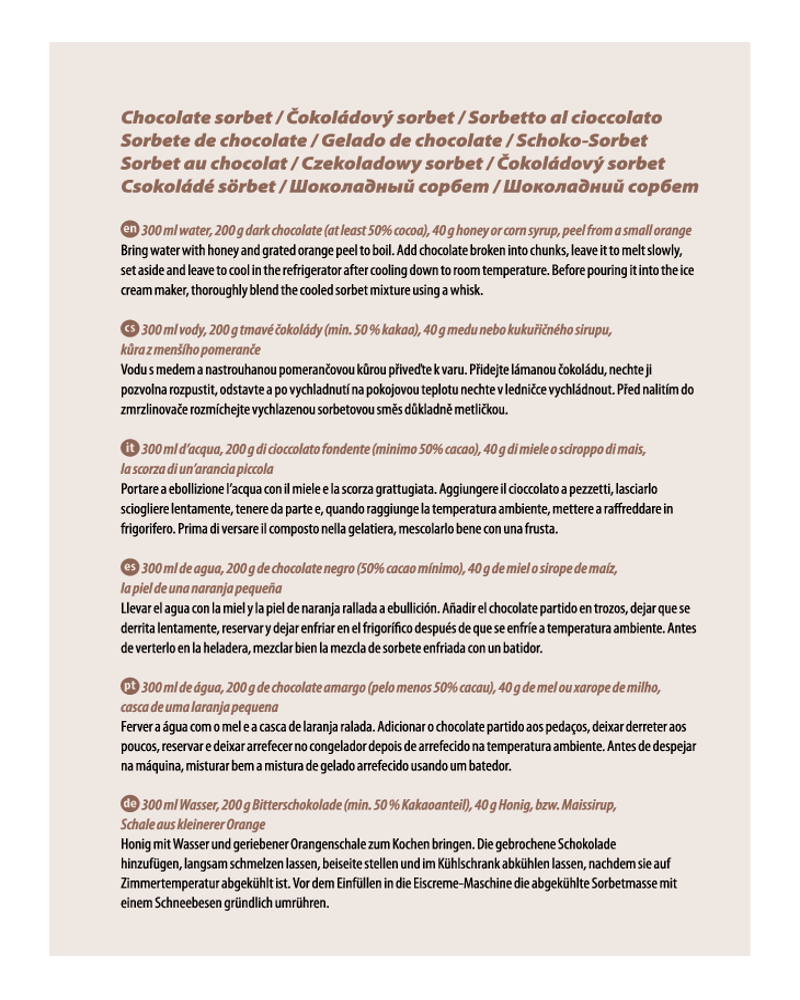 Chocolate sorbet / Čokoládový sorbet / Sorbetto al cioccolato
Sorbete de chocolate / Gelado de chocolate / Schoko-Sorbet
Sorbet au chocolat / Czekoladowy sorbet / Čokoládový sorbet
Csokoládé sörbet / Шоколадный сорбет / Шоколадний сорбет

en 300 ml water, 200 g dark chocolate (at least 50% cocoa), 40 g honey or corn syrup, peel from a small orange
Bring water with honey and grated orange peel to boil. Add chocolate broken into chunks, leave it to melt slowly, set aside and leave to cool in the refrigerator after cooling down to room temperature. Before pouring it into the ice cream maker, thoroughly blend the cooled sorbet mixture using a whisk.

cs 300 ml vody, 200 g tmavé čokolády (min. 50 % kakaa), 40 g medu nebo kukuřičného sirupu, kůra z menšího pomeranče
Vodu s medem a nastrouhanou pomerančovou kůrou přiveďte k varu. Přidejte lámanou čokoládu, nechte ji pozvolna rozpustit, odstavte a po vychladnutí na pokojovou teplotu nechte v ledničce vychládnout. Před nalitím do zmrzlinovače rozmíchejte vychlazenou sorbetovou směs důkladně metličkou.

it 300 ml d'acqua, 200 g di cioccolato fondente (minimo 50% cacao), 40 g di miele o sciroppo di mais, la scorza di un'arancia piccola
Portare a ebollizione l'acqua con il miele e la scorza grattugiata. Aggiungere il cioccolato a pezzetti, lasciarlo sciogliere lentamente, tenere da parte e, quando raggiunge la temperatura ambiente, mettere a raffreddare in frigorifero. Prima di versare il composto nella gelatiera, mescolarlo bene con una frusta.

es 300 ml de agua, 200 g de chocolate negro (50% cacao mínimo), 40 g de miel o sirope de maíz, la piel de una naranja pequeña
Llevar el agua con la miel y la piel de naranja rallada a ebullición. Añadir el chocolate partido en trozos, dejar que se derrita lentamente, reservar y dejar enfriar en el frigorífico después de que se enfríe a temperatura ambiente. Antes de verterlo en la heladera, mezclar bien la mezcla de sorbete enfriada con un batidor.

pt 300 ml de água, 200 g de chocolate amargo (pelo menos 50% cacau), 40 g de mel ou xarope de milho, casca de uma laranja pequena
Ferver a água com o mel e a casca de laranja ralada. Adicionar o chocolate partido aos pedaços, deixar derreter aos poucos, reservar e deixar arrefecer no congelador depois de arrefecido na temperatura ambiente. Antes de despejar na máquina, misturar bem a mistura de gelado arrefecido usando um batedor.

de 300 ml Wasser, 200 g Bitterschokolade (min. 50 % Kakaoanteil), 40 g Honig, bzw. Maissirup, Schale aus kleinerer Orange
Honig mit Wasser und geriebener Orangenschale zum Kochen bringen. Die gebrochene Schokolade hinzufügen, langsam schmelzen lassen, beiseite stellen und im Kühlschrank abkühlen lassen, nachdem sie auf Zimmertemperatur abgekühlt ist. Vor dem Einfüllen in die Eiscreme-Maschine die abgekühlte Sorbetmasse mit einem Schneebesen gründlich umrühren.